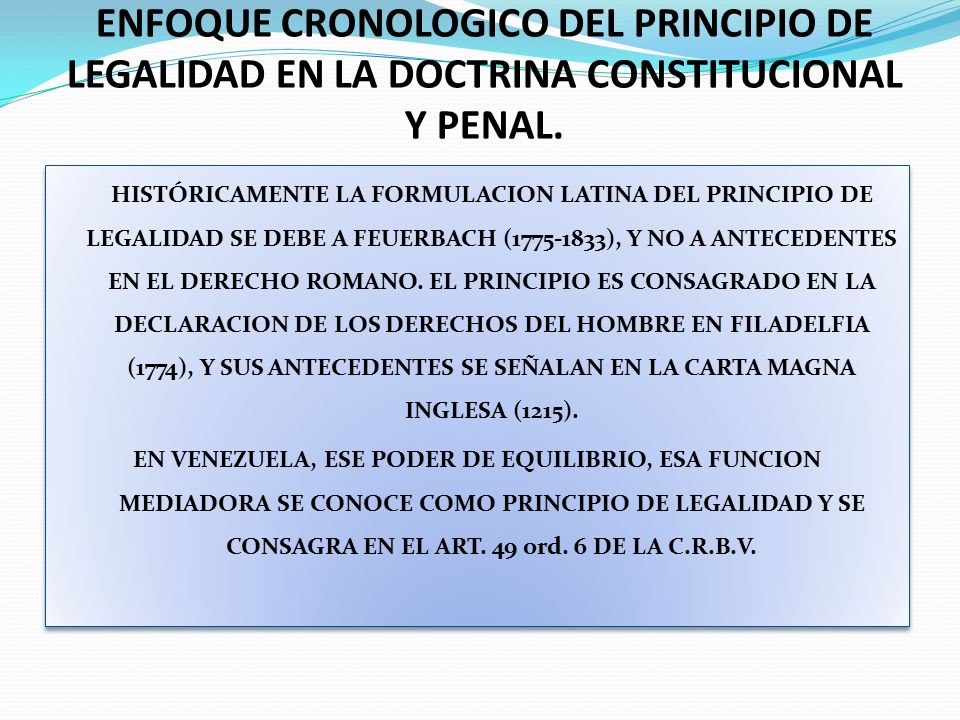 ENFOQUE CRONOLOGICO DEL PRINCIPIO DE LEGALIDAD EN LA DOCTRINA CONSTITUCIONAL Y PENAL.

HISTÓRICAMENTE LA FORMULACION LATINA DEL PRINCIPIO DE LEGALIDAD SE DEBE A FEUERBACH (1775-1833), Y NO A ANTECEDENTES EN EL DERECHO ROMANO. EL PRINCIPIO ES CONSAGRADO EN LA DECLARACION DE LOS DERECHOS DEL HOMBRE EN FILADELFIA (1774), Y SUS ANTECEDENTES SE SEÑALAN EN LA CARTA MAGNA INGLESA (1215).

EN VENEZUELA, ESE PODER DE EQUILIBRIO, ESA FUNCION MEDIADORA SE CONOCE COMO PRINCIPIO DE LEGALIDAD Y SE CONSAGRA EN EL ART. 49 ord. 6 DE LA C.R.B.V.